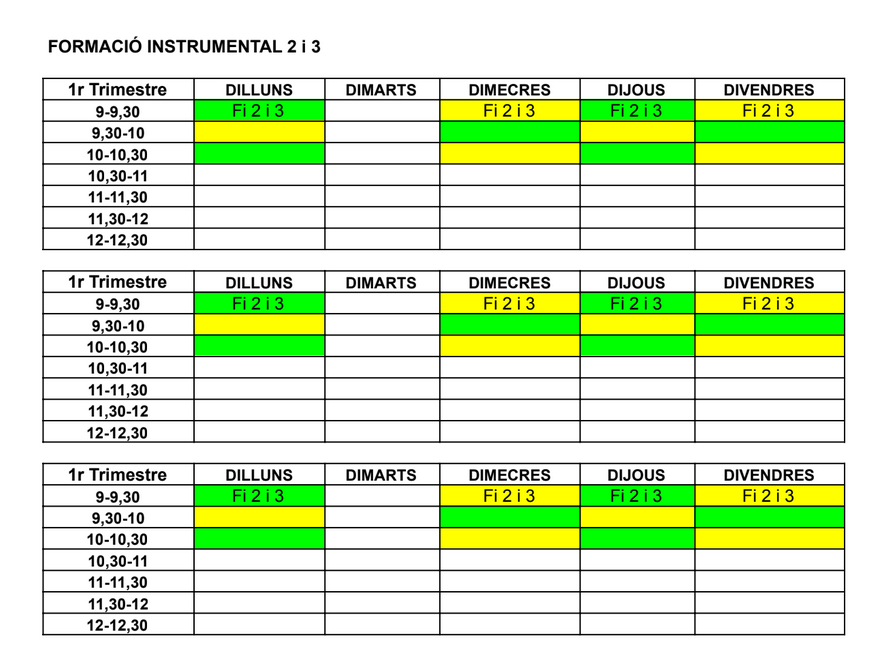 FORMACIÓ INSTRUMENTAL 2 i 3

| 1r Trimestre | DILLUNS | DIMARTS | DIMECRES | DIJOUS | DIVENDRES |
|---|---|---|---|---|---|
| 9-9,30 | Fi 2 i 3 | | Fi 2 i 3 | Fi 2 i 3 | Fi 2 i 3 |
| 9,30-10 | | | | | |
| 10-10,30 | | | | | |
| 10,30-11 | | | | | |
| 11-11,30 | | | | | |
| 11,30-12 | | | | | |
| 12-12,30 | | | | | |

| 1r Trimestre | DILLUNS | DIMARTS | DIMECRES | DIJOUS | DIVENDRES |
|---|---|---|---|---|---|
| 9-9,30 | Fi 2 i 3 | | Fi 2 i 3 | Fi 2 i 3 | Fi 2 i 3 |
| 9,30-10 | | | | | |
| 10-10,30 | | | | | |
| 10,30-11 | | | | | |
| 11-11,30 | | | | | |
| 11,30-12 | | | | | |
| 12-12,30 | | | | | |

| 1r Trimestre | DILLUNS | DIMARTS | DIMECRES | DIJOUS | DIVENDRES |
|---|---|---|---|---|---|
| 9-9,30 | Fi 2 i 3 | | Fi 2 i 3 | Fi 2 i 3 | Fi 2 i 3 |
| 9,30-10 | | | | | |
| 10-10,30 | | | | | |
| 10,30-11 | | | | | |
| 11-11,30 | | | | | |
| 11,30-12 | | | | | |
| 12-12,30 | | | | | |